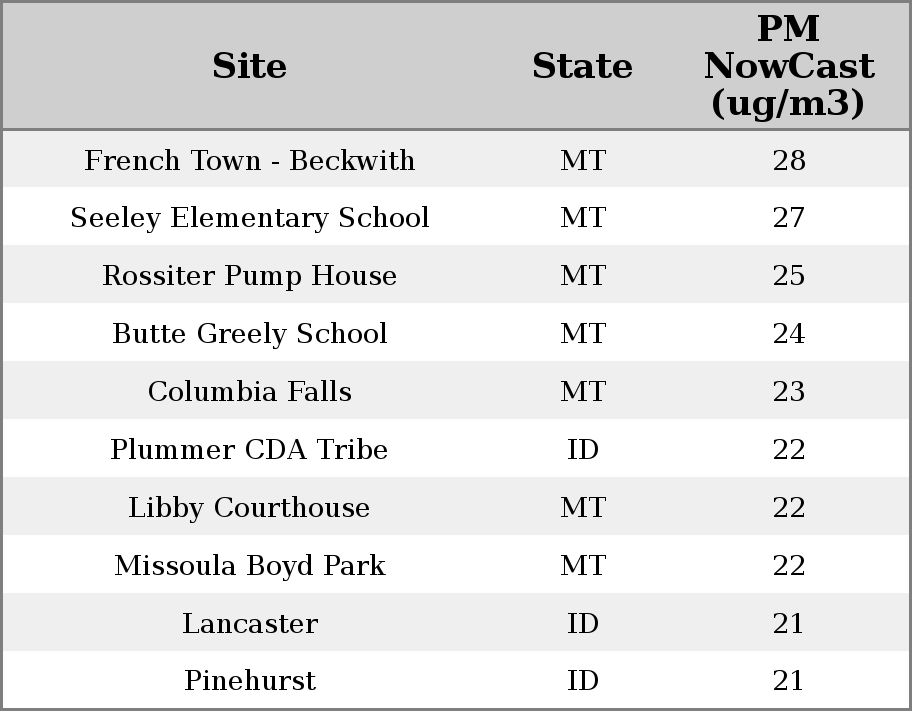 | Site | State | PM NowCast (ug/m3) |
|---|---|---|
| French Town - Beckwith | MT | 28 |
| Seeley Elementary School | MT | 27 |
| Rossiter Pump House | MT | 25 |
| Butte Greely School | MT | 24 |
| Columbia Falls | MT | 23 |
| Plummer CDA Tribe | ID | 22 |
| Libby Courthouse | MT | 22 |
| Missoula Boyd Park | MT | 22 |
| Lancaster | ID | 21 |
| Pinehurst | ID | 21 |